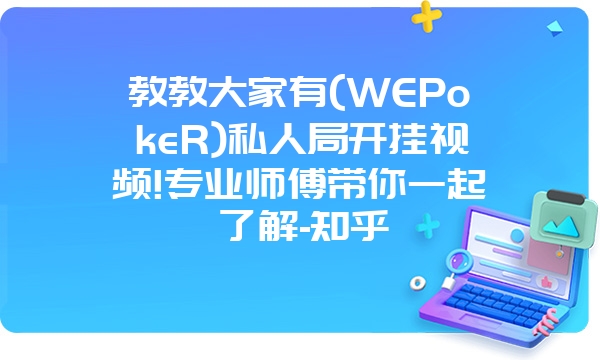 教教大家有(WEPokeR)私人局开挂视频!专业师傅带你一起了解-知乎